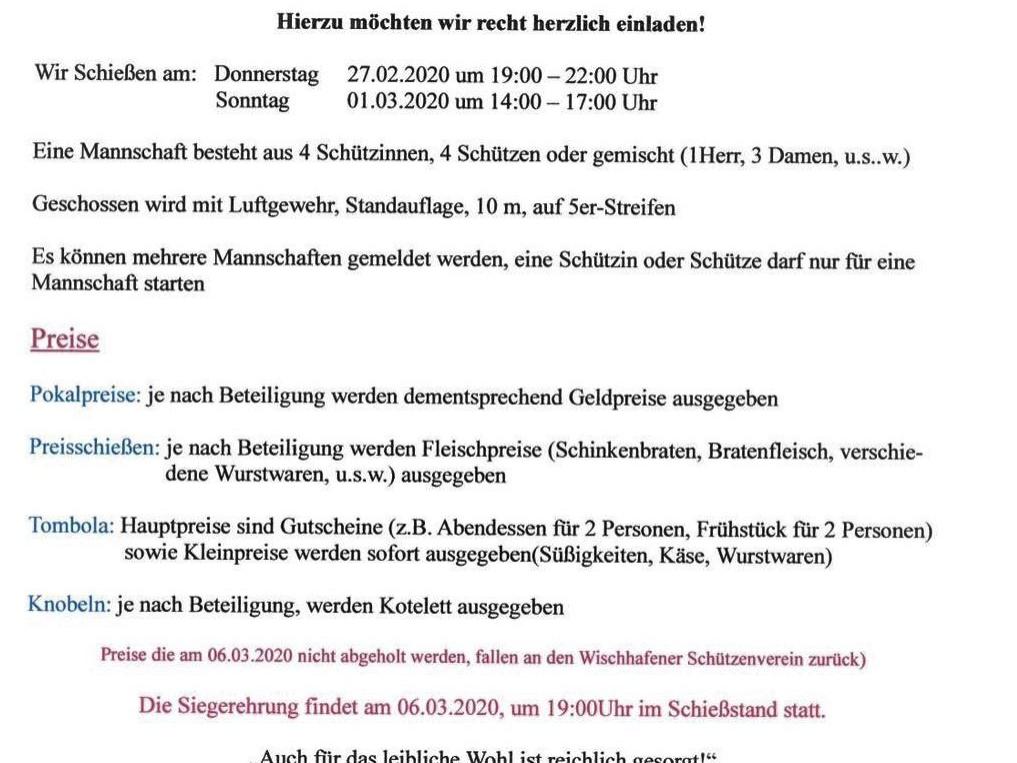 Hierzu möchten wir recht herzlich einladen!

Wir Schießen am: Donnerstag 27.02.2020 um 19:00 – 22:00 Uhr
Sonntag 01.03.2020 um 14:00 – 17:00 Uhr

Eine Mannschaft besteht aus 4 Schützinnen, 4 Schützen oder gemischt (1Herr, 3 Damen, u.s..w.)

Geschossen wird mit Luftgewehr, Standauflage, 10 m, auf 5er-Streifen

Es können mehrere Mannschaften gemeldet werden, eine Schützin oder Schütze darf nur für eine Mannschaft starten

Preise

Pokalpreise: je nach Beteiligung werden dementsprechend Geldpreise ausgegeben

Preisschießen: je nach Beteiligung werden Fleischpreise (Schinkenbraten, Bratenfleisch, verschiedene Wurstwaren, u.s.w.) ausgegeben

Tombola: Hauptpreise sind Gutscheine (z.B. Abendessen für 2 Personen, Frühstück für 2 Personen) sowie Kleinpreise werden sofort ausgegeben(Süßigkeiten, Käse, Wurstwaren)

Knobeln: je nach Beteiligung, werden Kotelett ausgegeben

Preise die am 06.03.2020 nicht abgeholt werden, fallen an den Wischhafener Schützenverein zurück)

Die Siegerehrung findet am 06.03.2020, um 19:00Uhr im Schießstand statt.

„Auch für das leibliche Wohl ist reichlich gesorgt!“